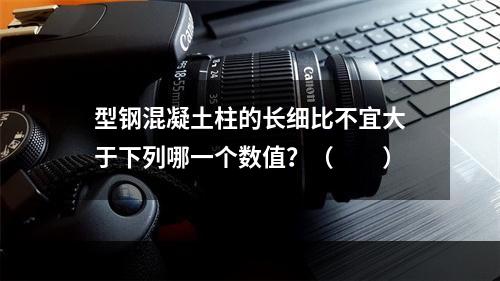 Canon

18-55mm

24

35

Canon

型钢混凝土柱的长细比不宜大于下列哪一个数值？（　　）